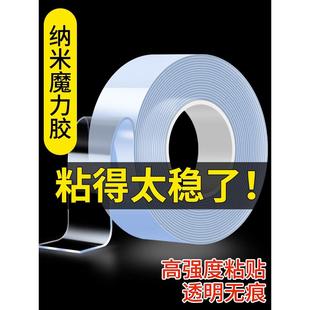 纳米魔力胶

粘得太稳了！

高强度粘贴
透明无痕